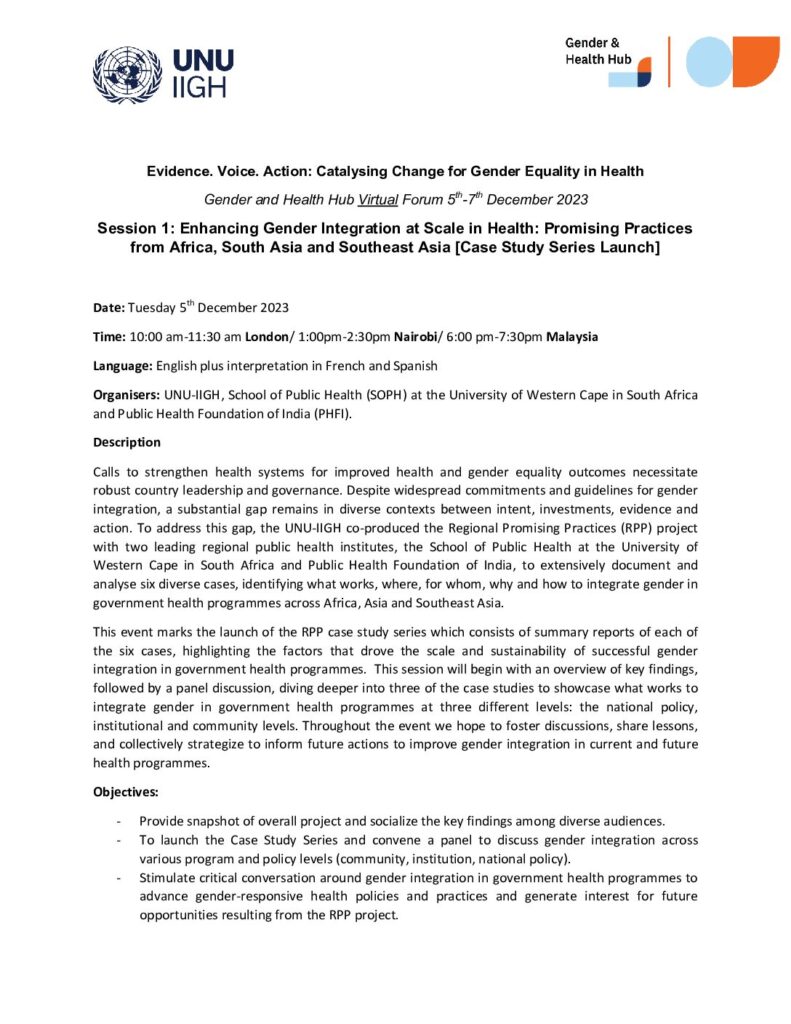 UNU IIGH

Gender & Health Hub

Evidence. Voice. Action: Catalysing Change for Gender Equality in Health

Gender and Health Hub Virtual Forum $5^{th}$-$7^{th}$ December 2023

Session 1: Enhancing Gender Integration at Scale in Health: Promising Practices from Africa, South Asia and Southeast Asia [Case Study Series Launch]

Date: Tuesday $5^{th}$ December 2023

Time: 10:00 am-11:30 am London/ 1:00pm-2:30pm Nairobi/ 6:00 pm-7:30pm Malaysia

Language: English plus interpretation in French and Spanish

Organisers: UNU-IIGH, School of Public Health (SOPH) at the University of Western Cape in South Africa and Public Health Foundation of India (PHFI).

Description

Calls to strengthen health systems for improved health and gender equality outcomes necessitate robust country leadership and governance. Despite widespread commitments and guidelines for gender integration, a substantial gap remains in diverse contexts between intent, investments, evidence and action. To address this gap, the UNU-IIGH co-produced the Regional Promising Practices (RPP) project with two leading regional public health institutes, the School of Public Health at the University of Western Cape in South Africa and Public Health Foundation of India, to extensively document and analyse six diverse cases, identifying what works, where, for whom, why and how to integrate gender in government health programmes across Africa, Asia and Southeast Asia.

This event marks the launch of the RPP case study series which consists of summary reports of each of the six cases, highlighting the factors that drove the scale and sustainability of successful gender integration in government health programmes. This session will begin with an overview of key findings, followed by a panel discussion, diving deeper into three of the case studies to showcase what works to integrate gender in government health programmes at three different levels: the national policy, institutional and community levels. Throughout the event we hope to foster discussions, share lessons, and collectively strategize to inform future actions to improve gender integration in current and future health programmes.

Objectives:

- Provide snapshot of overall project and socialize the key findings among diverse audiences.
- To launch the Case Study Series and convene a panel to discuss gender integration across various program and policy levels (community, institution, national policy).
- Stimulate critical conversation around gender integration in government health programmes to advance gender-responsive health policies and practices and generate interest for future opportunities resulting from the RPP project.